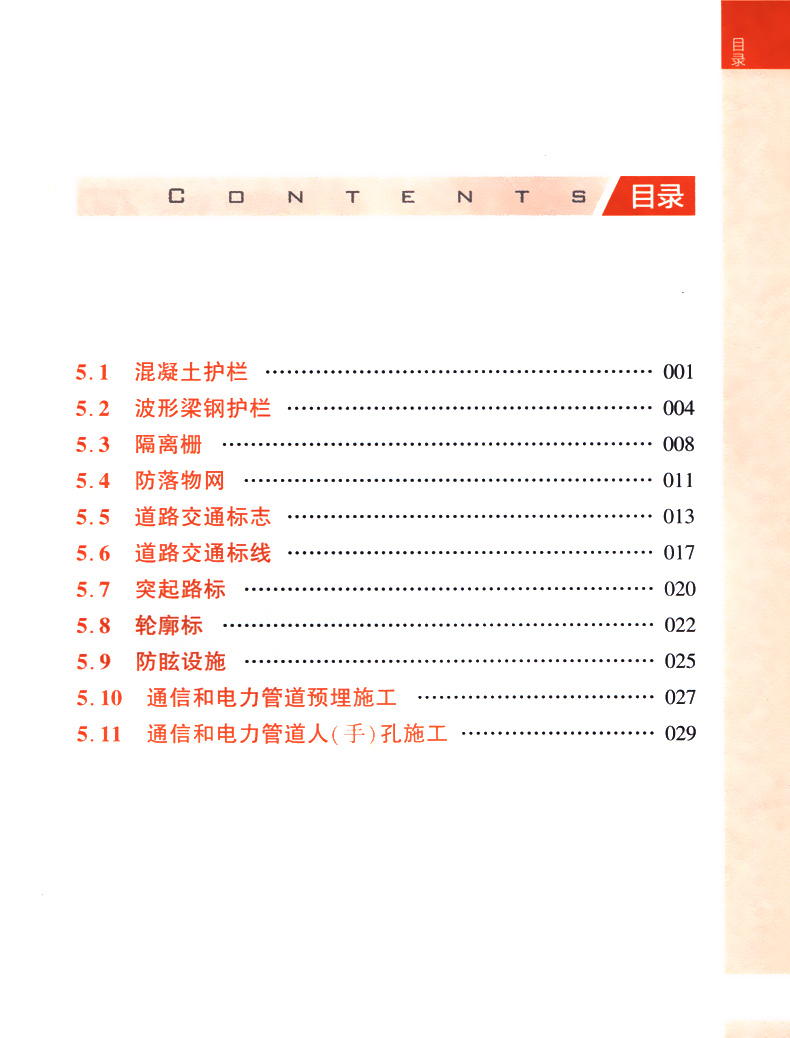 目录

CONTENTS 目录

5.1 混凝土护栏 001
5.2 波形梁钢护栏 004
5.3 隔离栅 008
5.4 防落物网 011
5.5 道路交通标志 013
5.6 道路交通标线 017
5.7 突起路标 020
5.8 轮廓标 022
5.9 防眩设施 025
5.10 通信和电力管道预埋施工 027
5.11 通信和电力管道人(手)孔施工 029